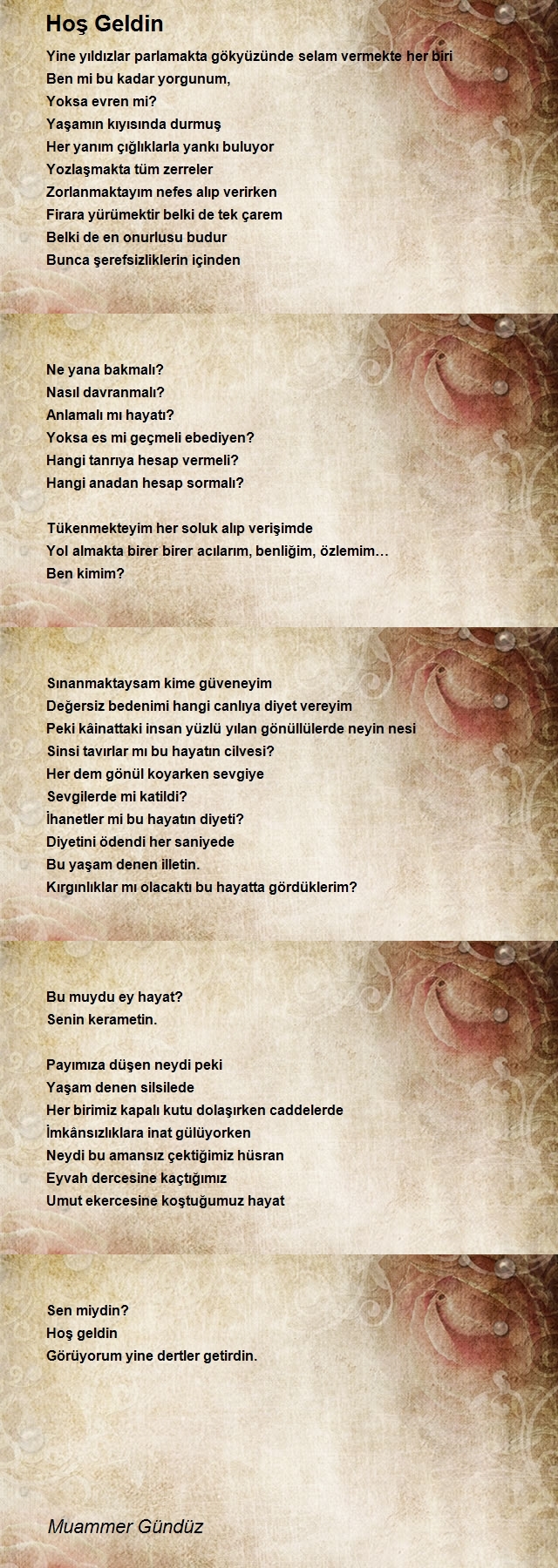 Hoş Geldin

Yine yıldızlar parlamakta gökyüzünde selam vermekte her biri
Ben mi bu kadar yorgunum,
Yoksa evren mi?
Yaşamın kıyısında durmuş
Her yanım çığlıklarla yankı buluyor
Yozlaşmakta tüm zerreler
Zorlanmaktayım nefes alıp verirken
Firara yürümektir belki de tek çarem
Belki de en onurlusu budur
Bunca şerefsizliklerin içinden

Ne yana bakmalı?
Nasıl davranmalı?
Anlamalı mı hayatı?
Yoksa es mi geçmeli ebediyen?
Hangi tanrıya hesap vermeli?
Hangi anadan hesap sormalı?

Tükenmekteyim her soluk alıp verişimde
Yol almakta birer birer acılarım, benliğim, özlemim…
Ben kimim?

Sınanmaktaysam kime güveneyim
Değersiz bedenimi hangi canlıya diyet vereyim
Peki kâinattaki insan yüzlü yılan gönüllülerde neyin nesi
Sinsi tavırlar mı bu hayatın cilvesi?
Her dem gönül koyarken sevgiye
Sevgilerde mi katildi?
İhanetler mi bu hayatın diyeti?
Diyetini ödendi her saniyede
Bu yaşam denen illetin.
Kırgınlıklar mı olacaktı bu hayatta gördüklerim?

Bu muydu ey hayat?
Senin kerametin.

Payımıza düşen neydi peki
Yaşam denen silsilede
Her birimiz kapalı kutu dolaşırken caddelerde
İmkânsızlıklara inat gülüyorken
Neydi bu amansız çektiğimiz hüsran
Eyvah dercesine kaçtığımız
Umut ekercesine koştuğumuz hayat

Sen miydin?
Hoş geldin
Görüyorum yine dertler getirdin.

Muammer Gündüz